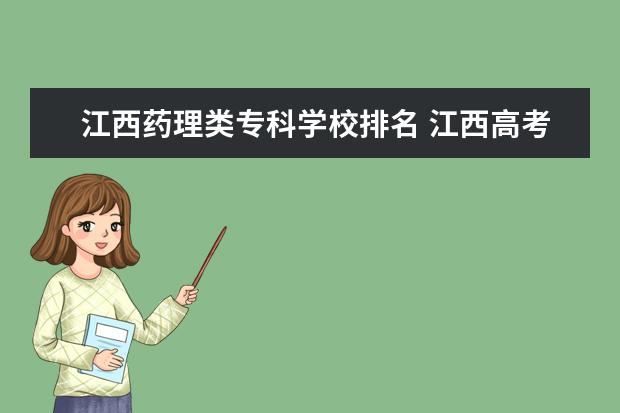 江西药理类专科学校排名 江西高考